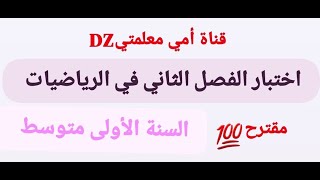 قناة أمي معلمتيDZ

اختبار الفصل الثاني في الرياضيات

مقترح 100

السنة الأولى متوسط